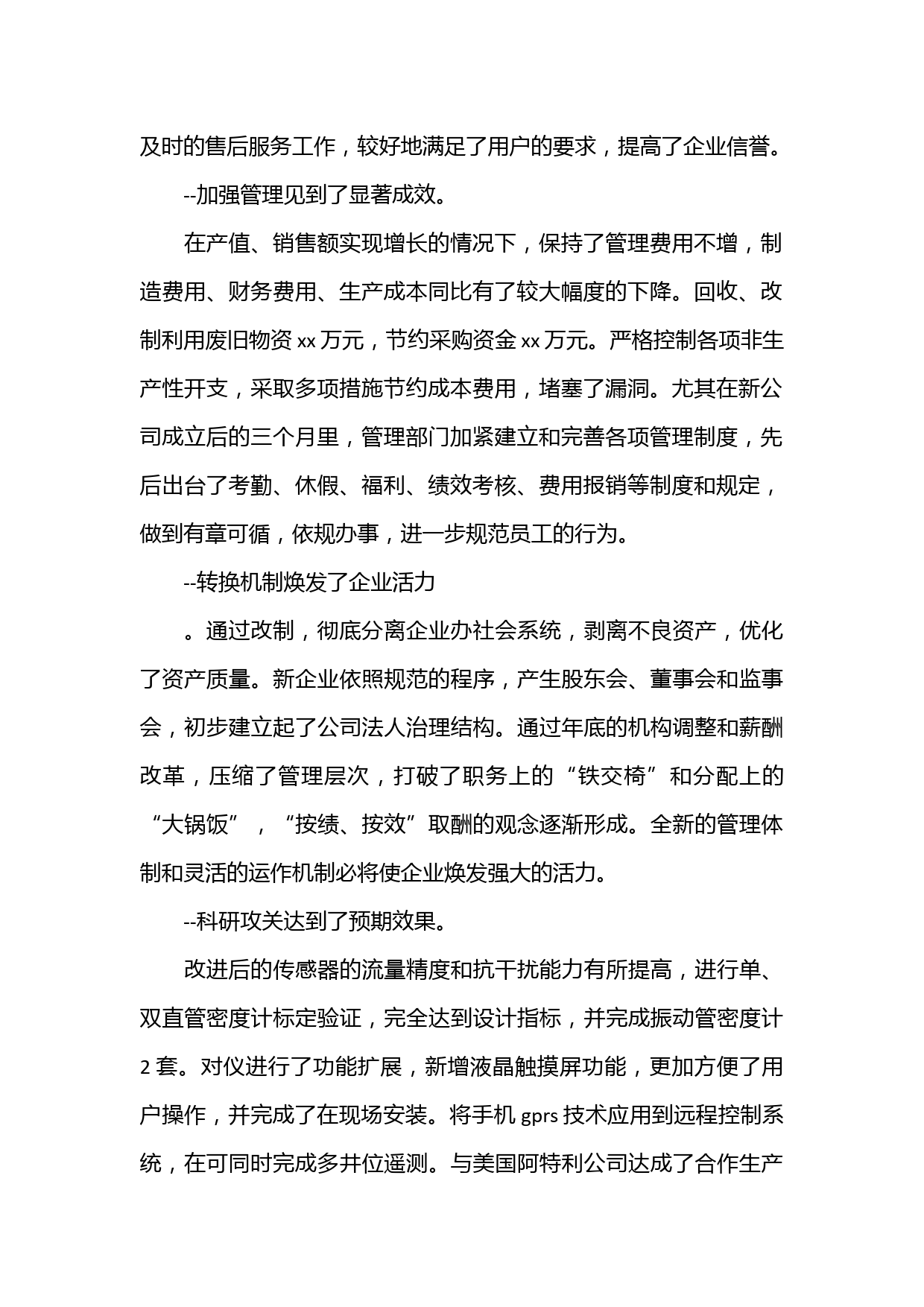 及时的售后服务工作，较好地满足了用户的要求，提高了企业信誉。

--加强管理见到了显著成效。

在产值、销售额实现增长的情况下，保持了管理费用不增，制造费用、财务费用、生产成本同比有了较大幅度的下降。回收、改制利用废旧物资 xx 万元，节约采购资金 xx 万元。严格控制各项非生产性开支，采取多项措施节约成本费用，堵塞了漏洞。尤其在新公司成立后的三个月里，管理部门加紧建立和完善各项管理制度，先后出台了考勤、休假、福利、绩效考核、费用报销等制度和规定，做到有章可循，依规办事，进一步规范员工的行为。

--转换机制焕发了企业活力

。通过改制，彻底分离企业办社会系统，剥离不良资产，优化了资产质量。新企业依照规范的程序，产生股东会、董事会和监事会，初步建立起了公司法人治理结构。通过年底的机构调整和薪酬改革，压缩了管理层次，打破了职务上的“铁交椅”和分配上的“大锅饭”，“按绩、按效”取酬的观念逐渐形成。全新的管理体制和灵活的运作机制必将使企业焕发强大的活力。

--科研攻关达到了预期效果。

改进后的传感器的流量精度和抗干扰能力有所提高，进行单、双直管密度计标定验证，完全达到设计指标，并完成振动管密度计 2 套。对仪进行了功能扩展，新增液晶触摸屏功能，更加方便了用户操作，并完成了在现场安装。将手机 gprs 技术应用到远程控制系统，在可同时完成多井位遥测。与美国阿特利公司达成了合作生产